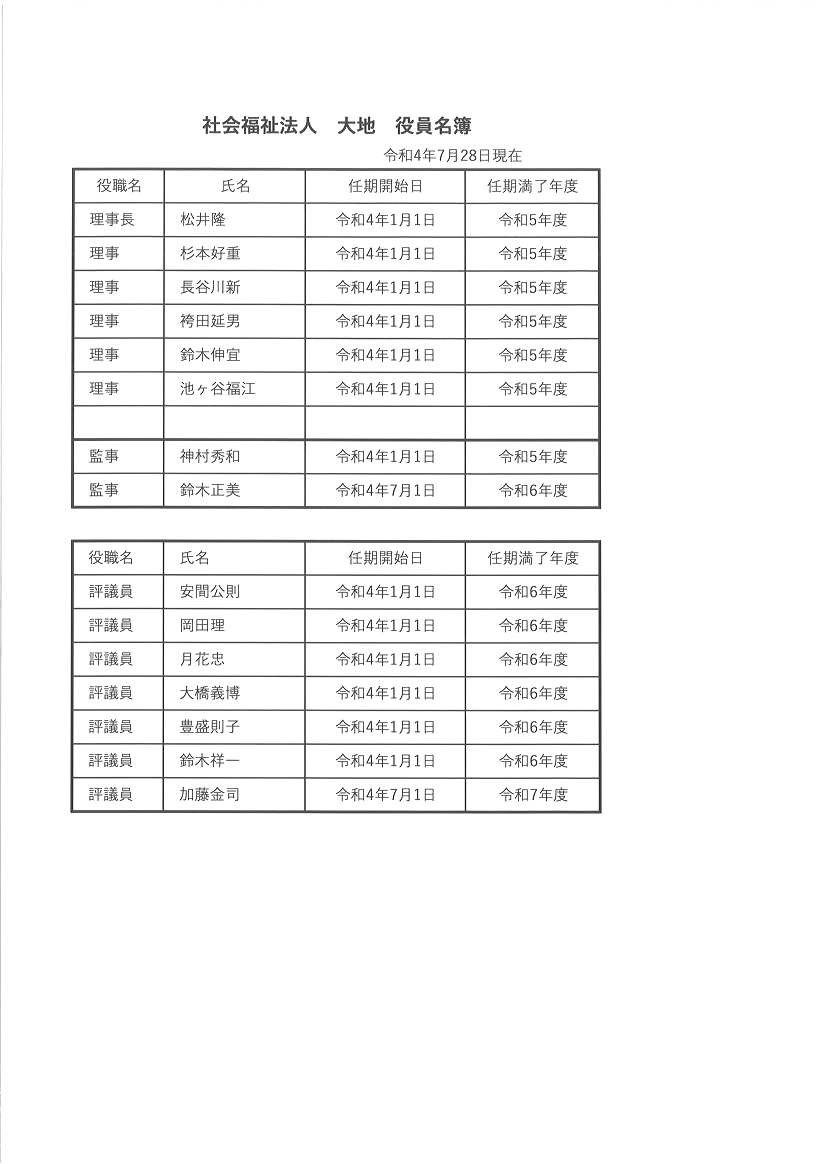 社会福祉法人　大地　役員名簿

令和4年7月28日現在

| 役職名 | 氏名 | 任期開始日 | 任期満了年度 |
|---|---|---|---|
| 理事長 | 松井隆 | 令和4年1月1日 | 令和5年度 |
| 理事 | 杉本好重 | 令和4年1月1日 | 令和5年度 |
| 理事 | 長谷川新 | 令和4年1月1日 | 令和5年度 |
| 理事 | 袴田延男 | 令和4年1月1日 | 令和5年度 |
| 理事 | 鈴木伸宜 | 令和4年1月1日 | 令和5年度 |
| 理事 | 池ヶ谷福江 | 令和4年1月1日 | 令和5年度 |
| | | | |
| 監事 | 神村秀和 | 令和4年1月1日 | 令和5年度 |
| 監事 | 鈴木正美 | 令和4年7月1日 | 令和6年度 |

| 役職名 | 氏名 | 任期開始日 | 任期満了年度 |
|---|---|---|---|
| 評議員 | 安間公則 | 令和4年1月1日 | 令和6年度 |
| 評議員 | 岡田理 | 令和4年1月1日 | 令和6年度 |
| 評議員 | 月花忠 | 令和4年1月1日 | 令和6年度 |
| 評議員 | 大橋義博 | 令和4年1月1日 | 令和6年度 |
| 評議員 | 豊盛則子 | 令和4年1月1日 | 令和6年度 |
| 評議員 | 鈴木祥一 | 令和4年1月1日 | 令和6年度 |
| 評議員 | 加藤金司 | 令和4年7月1日 | 令和7年度 |